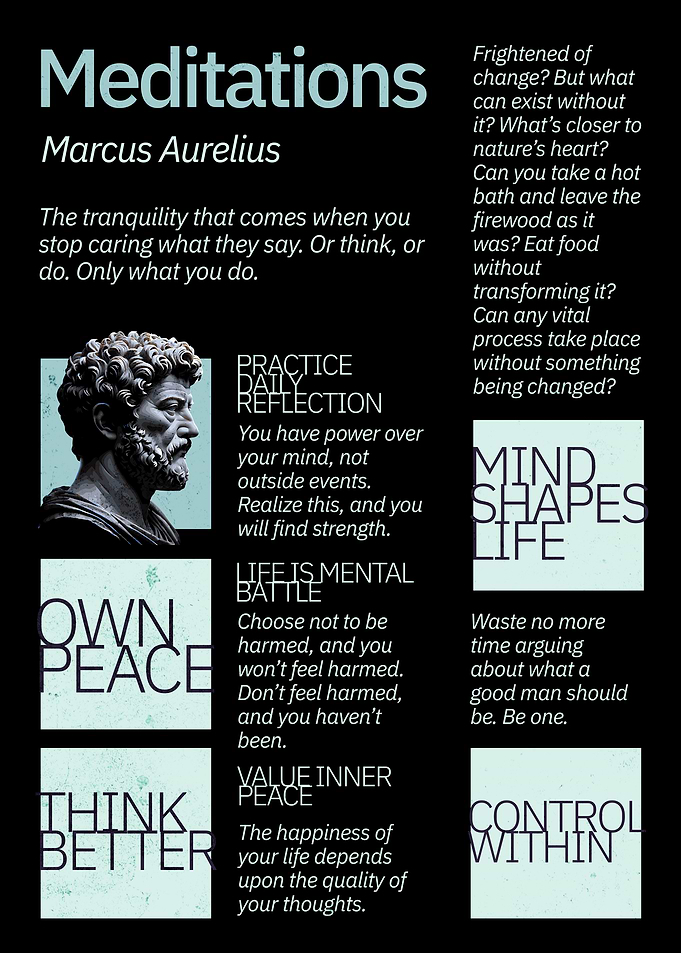 Meditations

Marcus Aurelius

The tranquility that comes when you stop caring what they say. Or think, or do. Only what you do.

PRACTICE DAILY REFLECTION

You have power over your mind, not outside events. Realize this, and you will find strength.

OWN PEACE

LIFE IS MENTAL BATTLE

Choose not to be harmed, and you won't feel harmed. Don't feel harmed, and you haven't been.

THINK BETTER

VALUE INNER PEACE

The happiness of your life depends upon the quality of your thoughts.

Frightened of change? But what can exist without it? What's closer to nature's heart? Can you take a hot bath and leave the firewood as it was? Eat food without transforming it? Can any vital process take place without something being changed?

MIND SHAPES LIFE

Waste no more time arguing about what a good man should be. Be one.

CONTROL WITHIN